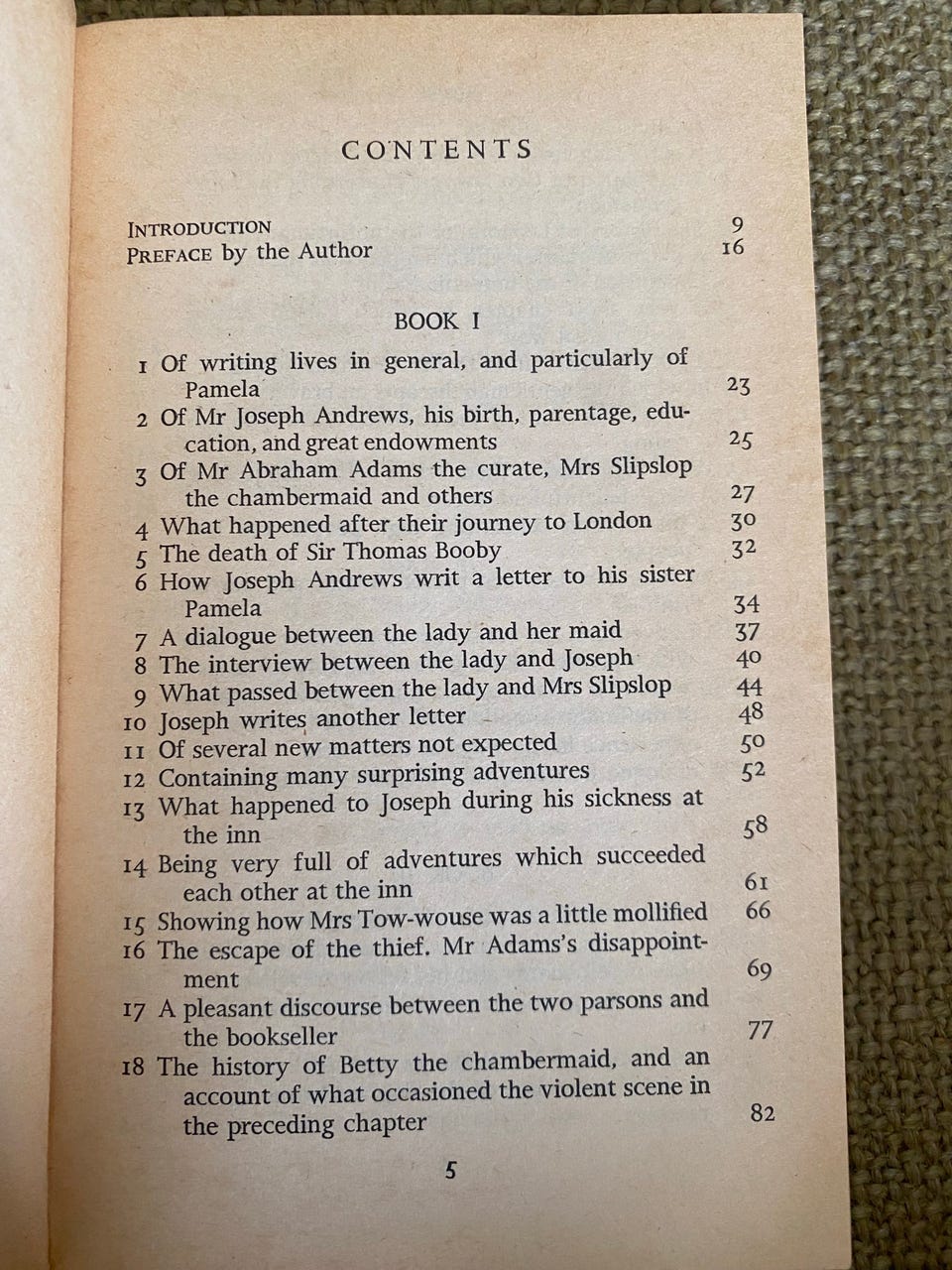 CONTENTS

INTRODUCTION 9
PREFACE by the Author 16

BOOK I

1 Of writing lives in general, and particularly of Pamela 23
2 Of Mr Joseph Andrews, his birth, parentage, education, and great endowments 25
3 Of Mr Abraham Adams the curate, Mrs Slipslop the chambermaid and others 27
4 What happened after their journey to London 30
5 The death of Sir Thomas Booby 32
6 How Joseph Andrews writ a letter to his sister Pamela 34
7 A dialogue between the lady and her maid 37
8 The interview between the lady and Joseph 40
9 What passed between the lady and Mrs Slipslop 44
10 Joseph writes another letter 48
11 Of several new matters not expected 50
12 Containing many surprising adventures 52
13 What happened to Joseph during his sickness at the inn 58
14 Being very full of adventures which succeeded each other at the inn 61
15 Showing how Mrs Tow-wouse was a little mollified 66
16 The escape of the thief. Mr Adams's disappointment 69
17 A pleasant discourse between the two parsons and the bookseller 77
18 The history of Betty the chambermaid, and an account of what occasioned the violent scene in the preceding chapter 82

5